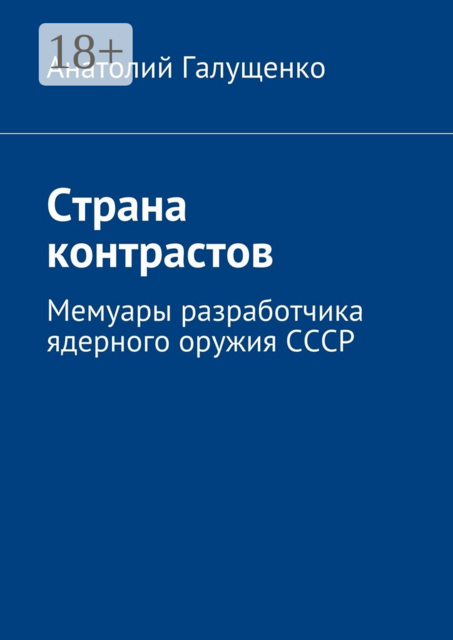 18+
Анатолий Галущенко

Страна контрастов

Мемуары разработчика ядерного оружия СССР